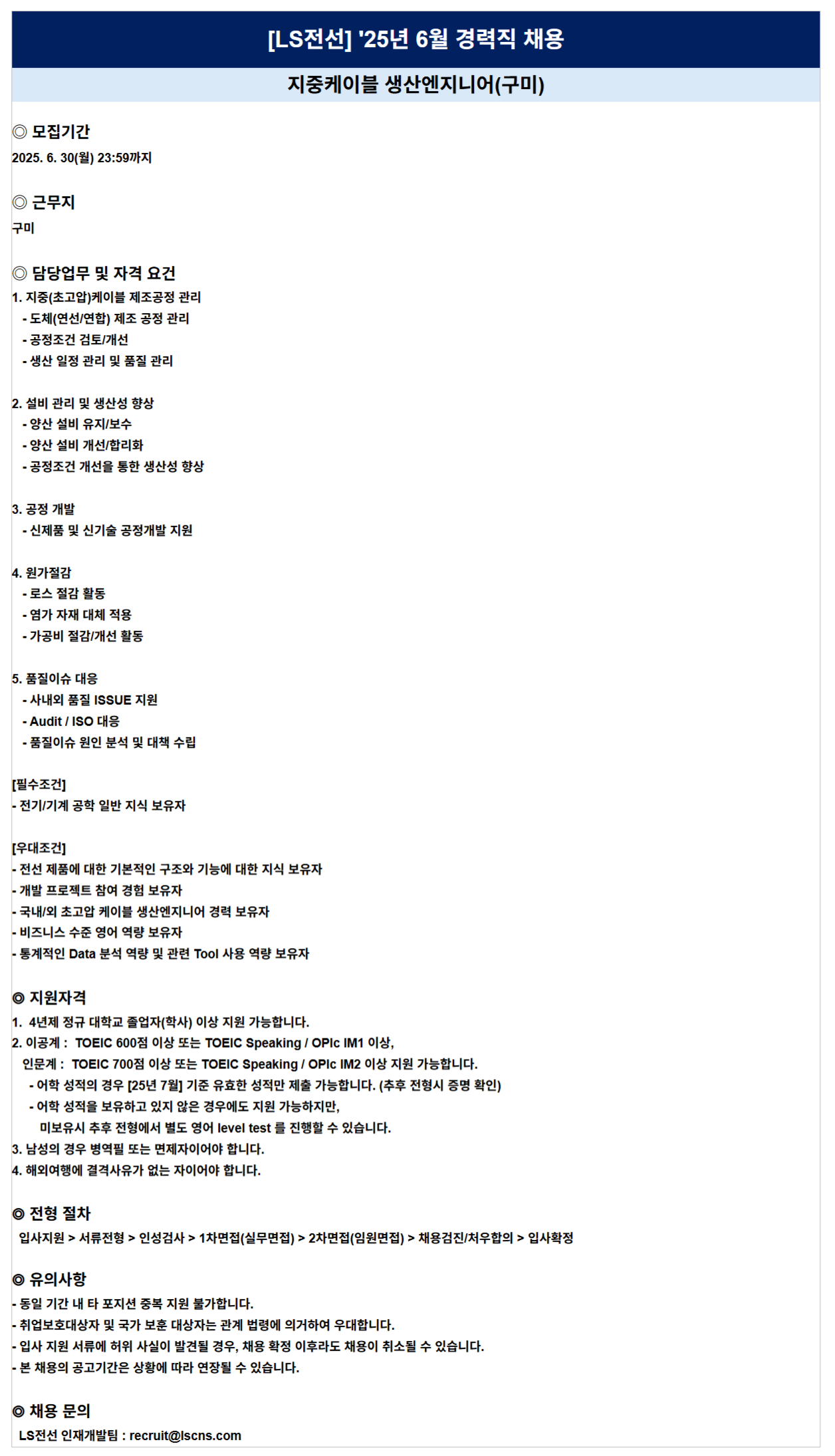 [LS전선] '25년 6월 경력직 채용

지중케이블 생산엔지니어(구미)

◎ 모집기간
2025. 6. 30(월) 23:59까지

◎ 근무지
구미

◎ 담당업무 및 자격 요건
1. 지중(초고압)케이블 제조공정 관리
- 도체(연선/연합) 제조 공정 관리
- 공정조건 검토/개선
- 생산 일정 관리 및 품질 관리

2. 설비 관리 및 생산성 향상
- 양산 설비 유지/보수
- 양산 설비 개선/합리화
- 공정조건 개선을 통한 생산성 향상

3. 공정 개발
- 신제품 및 신기술 공정개발 지원

4. 원가절감
- 로스 절감 활동
- 염가 자재 대체 적용
- 가공비 절감/개선 활동

5. 품질이슈 대응
- 사내외 품질 ISSUE 지원
- Audit / ISO 대응
- 품질이슈 원인 분석 및 대책 수립

[필수조건]
- 전기/기계 공학 일반 지식 보유자

[우대조건]
- 전선 제품에 대한 기본적인 구조와 기능에 대한 지식 보유자
- 개발 프로젝트 참여 경험 보유자
- 국내/외 초고압 케이블 생산엔지니어 경력 보유자
- 비즈니스 수준 영어 역량 보유자
- 통계적인 Data 분석 역량 및 관련 Tool 사용 역량 보유자

◎ 지원자격
1. 4년제 정규 대학교 졸업자(학사) 이상 지원 가능합니다.
2. 이공계 : TOEIC 600점 이상 또는 TOEIC Speaking / OPIc IM1 이상,
인문계 : TOEIC 700점 이상 또는 TOEIC Speaking / OPIc IM2 이상 지원 가능합니다.
- 어학 성적의 경우 [25년 7월] 기준 유효한 성적만 제출 가능합니다. (추후 전형시 증명 확인)
- 어학 성적을 보유하고 있지 않은 경우에도 지원 가능하지만,
미보유시 추후 전형에서 별도 영어 level test 를 진행할 수 있습니다.
3. 남성의 경우 병역필 또는 면제자이어야 합니다.
4. 해외여행에 결격사유가 없는 자이어야 합니다.

◎ 전형 절차
입사지원 > 서류전형 > 인성검사 > 1차면접(실무면접) > 2차면접(임원면접) > 채용검진/처우합의 > 입사확정

◎ 유의사항
- 동일 기간 내 타 포지션 중복 지원 불가합니다.
- 취업보호대상자 및 국가 보훈 대상자는 관계 법령에 의거하여 우대합니다.
- 입사 지원 서류에 허위 사실이 발견될 경우, 채용 확정 이후라도 채용이 취소될 수 있습니다.
- 본 채용의 공고기간은 상황에 따라 연장될 수 있습니다.

◎ 채용 문의
LS전선 인재개발팀 : recruit@lscns.com